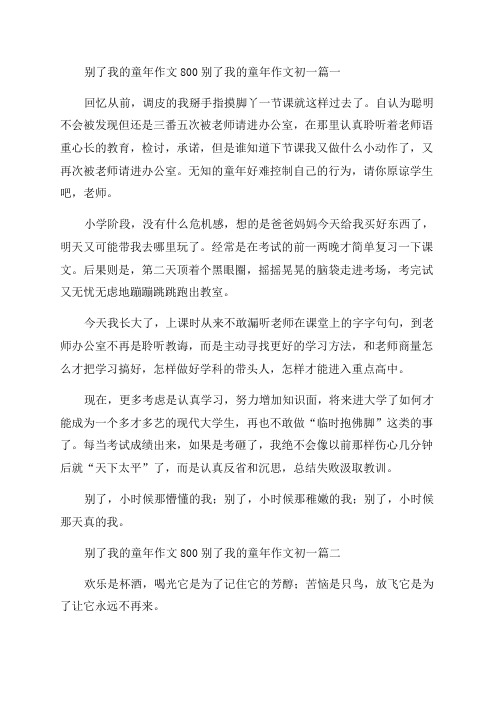 别了我的童年作文 800 别了我的童年作文初一篇一

回忆从前，调皮的我掰手指摸脚丫一节课就这样过去了。自认为聪明不会被发现但还是三番五次被老师请进办公室，在那里认真聆听着老师语重心长的教育，检讨，承诺，但是谁知道下节课我又做什么小动作了，又再次被老师请进办公室。无知的童年好难控制自己的行为，请你原谅学生吧，老师。

小学阶段，没有什么危机感，想的是爸爸妈妈今天给我买好东西了，明天又可能带我去哪里玩了。经常是在考试的前一两晚才简单复习一下课文。后果则是，第二天顶着个黑眼圈，摇摇晃晃的脑袋走进考场，考完试又无忧无虑地蹦蹦跳跳跑出教室。

今天我长大了，上课时从来不敢漏听老师在课堂上的字字句句，到老师办公室不再是聆听教诲，而是主动寻找更好的学习方法，和老师商量怎么才把学习搞好，怎样做好学科的带头人，怎样才能进入重点高中。

现在，更多考虑是认真学习，努力增加知识面，将来进大学了如何才能成为一个多才多艺的现代大学生，再也不敢做“临时抱佛脚”这类的事了。每当考试成绩出来，如果是考砸了，我绝不会像以前那样伤心几分钟后就“天下太平”了，而是认真反省和沉思，总结失败汲取教训。

别了，小时候那懵懂的我；别了，小时候那稚嫩的我；别了，小时候那天真的我。

别了我的童年作文 800 别了我的童年作文初一篇二

欢乐是杯酒，喝光它是为了记住它的芳醇；苦恼是只鸟，放飞它是为了让它永远不再来。